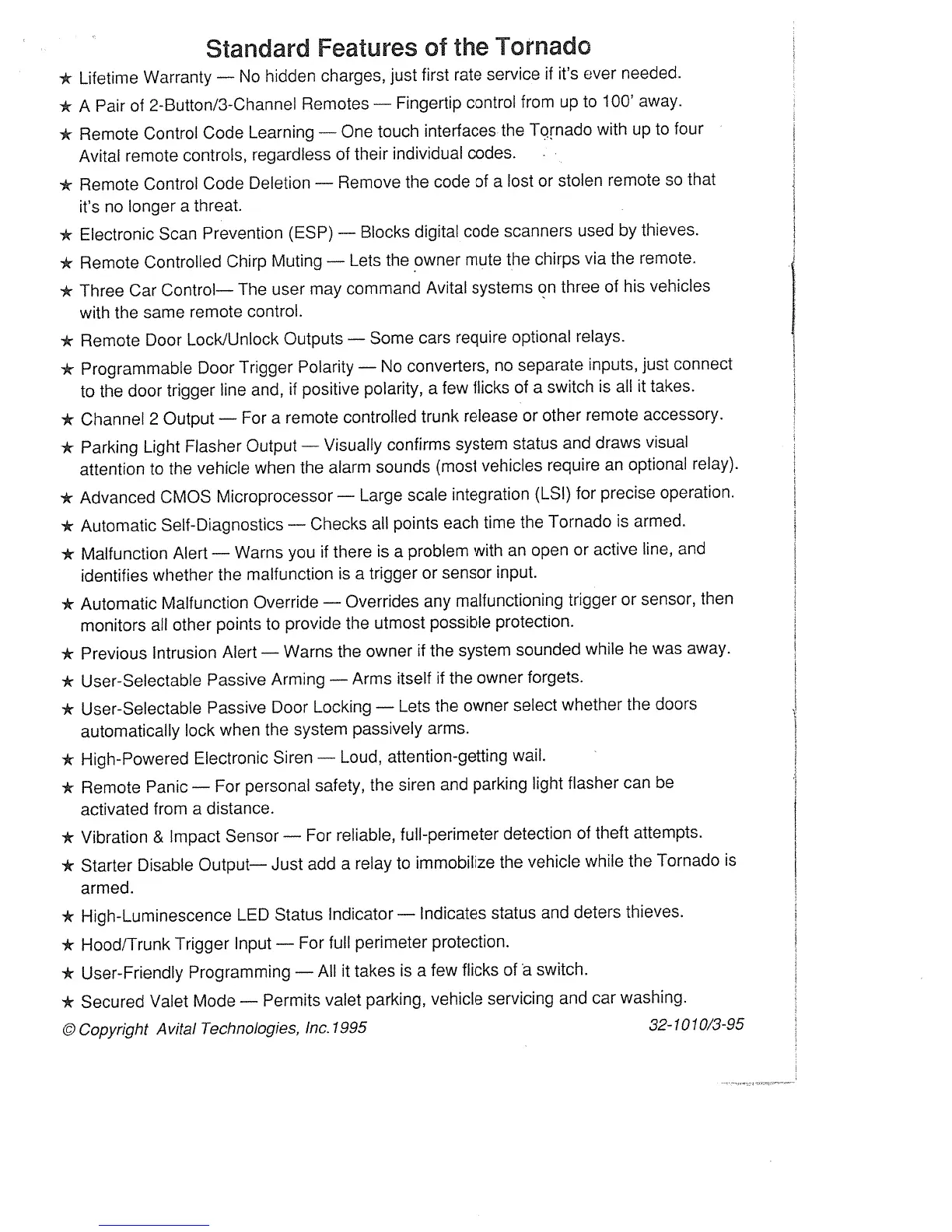 Standard Features of the Tornado

★ Lifetime Warranty — No hidden charges, just first rate service if it's ever needed.

★ A Pair of 2-Button/3-Channel Remotes — Fingertip control from up to 100' away.

★ Remote Control Code Learning — One touch interfaces the Tornado with up to four Avital remote controls, regardless of their individual codes.

★ Remote Control Code Deletion — Remove the code of a lost or stolen remote so that it's no longer a threat.

★ Electronic Scan Prevention (ESP) — Blocks digital code scanners used by thieves.

★ Remote Controlled Chirp Muting — Lets the owner mute the chirps via the remote.

★ Three Car Control— The user may command Avital systems on three of his vehicles with the same remote control.

★ Remote Door Lock/Unlock Outputs — Some cars require optional relays.

★ Programmable Door Trigger Polarity — No converters, no separate inputs, just connect to the door trigger line and, if positive polarity, a few flicks of a switch is all it takes.

★ Channel 2 Output — For a remote controlled trunk release or other remote accessory.

★ Parking Light Flasher Output — Visually confirms system status and draws visual attention to the vehicle when the alarm sounds (most vehicles require an optional relay).

★ Advanced CMOS Microprocessor — Large scale integration (LSI) for precise operation.

★ Automatic Self-Diagnostics — Checks all points each time the Tornado is armed.

★ Malfunction Alert — Warns you if there is a problem with an open or active line, and identifies whether the malfunction is a trigger or sensor input.

★ Automatic Malfunction Override — Overrides any malfunctioning trigger or sensor, then monitors all other points to provide the utmost possible protection.

★ Previous Intrusion Alert — Warns the owner if the system sounded while he was away.

★ User-Selectable Passive Arming — Arms itself if the owner forgets.

★ User-Selectable Passive Door Locking — Lets the owner select whether the doors automatically lock when the system passively arms.

★ High-Powered Electronic Siren — Loud, attention-getting wail.

★ Remote Panic — For personal safety, the siren and parking light flasher can be activated from a distance.

★ Vibration & Impact Sensor — For reliable, full-perimeter detection of theft attempts.

★ Starter Disable Output— Just add a relay to immobilize the vehicle while the Tornado is armed.

★ High-Luminescence LED Status Indicator — Indicates status and deters thieves.

★ Hood/Trunk Trigger Input — For full perimeter protection.

★ User-Friendly Programming — All it takes is a few flicks of a switch.

★ Secured Valet Mode — Permits valet parking, vehicle servicing and car washing.

© Copyright Avital Technologies, Inc.1995 32-1010/3-95